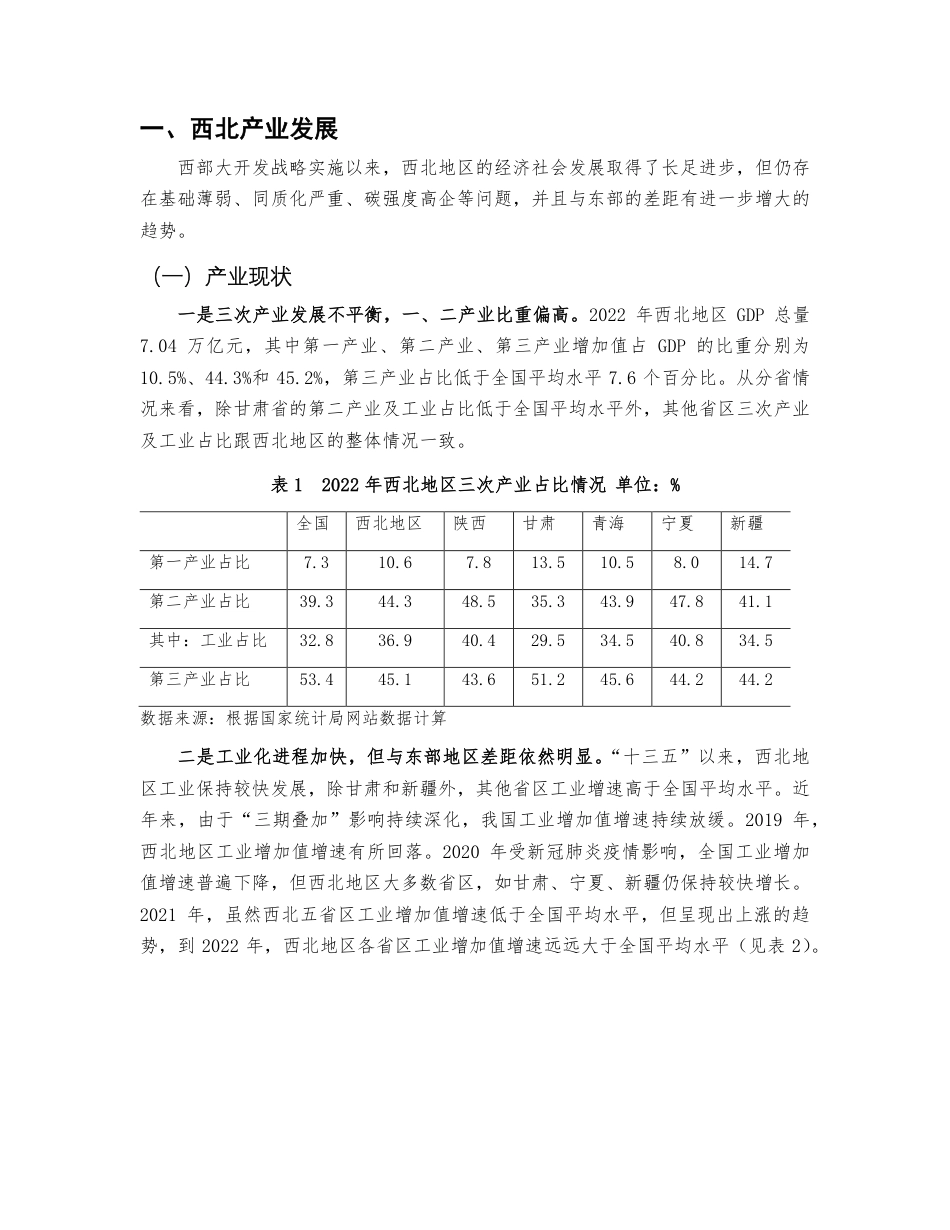 一、西北产业发展

西部大开发战略实施以来，西北地区的经济社会发展取得了长足进步，但仍存在基础薄弱、同质化严重、碳强度高企等问题，并且与东部的差距有进一步增大的趋势。

（一）产业现状

一是三次产业发展不平衡，一、二产业比重偏高。2022 年西北地区 GDP 总量 7.04 万亿元，其中第一产业、第二产业、第三产业增加值占 GDP 的比重分别为 10.5%、44.3%和 45.2%，第三产业占比低于全国平均水平 7.6 个百分比。从分省情况来看，除甘肃省的第二产业及工业占比低于全国平均水平外，其他省区三次产业及工业占比跟西北地区的整体情况一致。

表 1　2022 年西北地区三次产业占比情况 单位：%

| | 全国 | 西北地区 | 陕西 | 甘肃 | 青海 | 宁夏 | 新疆 |
|---|---|---|---|---|---|---|---|
| 第一产业占比 | 7.3 | 10.6 | 7.8 | 13.5 | 10.5 | 8.0 | 14.7 |
| 第二产业占比 | 39.3 | 44.3 | 48.5 | 35.3 | 43.9 | 47.8 | 41.1 |
| 其中：工业占比 | 32.8 | 36.9 | 40.4 | 29.5 | 34.5 | 40.8 | 34.5 |
| 第三产业占比 | 53.4 | 45.1 | 43.6 | 51.2 | 45.6 | 44.2 | 44.2 |

数据来源：根据国家统计局网站数据计算

二是工业化进程加快，但与东部地区差距依然明显。“十三五”以来，西北地区工业保持较快发展，除甘肃和新疆外，其他省区工业增速高于全国平均水平。近年来，由于“三期叠加”影响持续深化，我国工业增加值增速持续放缓。2019 年，西北地区工业增加值增速有所回落。2020 年受新冠肺炎疫情影响，全国工业增加值增速普遍下降，但西北地区大多数省区，如甘肃、宁夏、新疆仍保持较快增长。2021 年，虽然西北五省区工业增加值增速低于全国平均水平，但呈现出上涨的趋势，到 2022 年，西北地区各省区工业增加值增速远远大于全国平均水平（见表 2）。